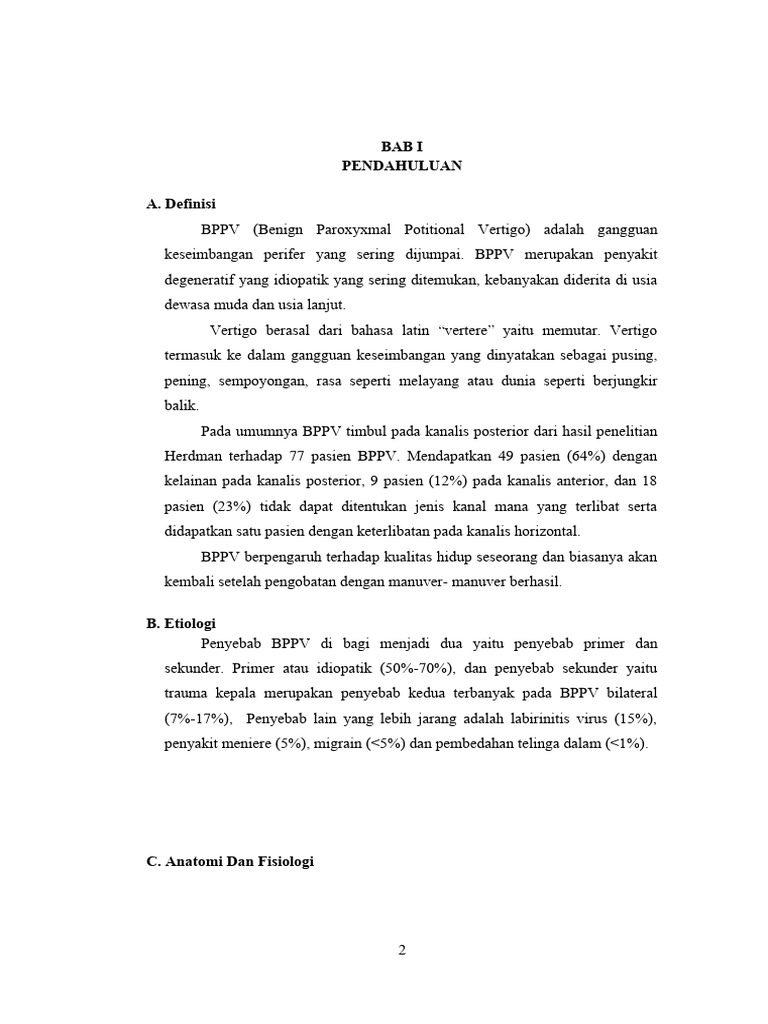 BAB I
PENDAHULUAN

A. Definisi

BPPV (Benign Paroxyxmal Potitional Vertigo) adalah gangguan keseimbangan perifer yang sering dijumpai. BPPV merupakan penyakit degeneratif yang idiopatik yang sering ditemukan, kebanyakan diderita di usia dewasa muda dan usia lanjut.

Vertigo berasal dari bahasa latin “vertere” yaitu memutar. Vertigo termasuk ke dalam gangguan keseimbangan yang dinyatakan sebagai pusing, pening, sempoyongan, rasa seperti melayang atau dunia seperti berjungkir balik.

Pada umumnya BPPV timbul pada kanalis posterior dari hasil penelitian Herdman terhadap 77 pasien BPPV. Mendapatkan 49 pasien (64%) dengan kelainan pada kanalis posterior, 9 pasien (12%) pada kanalis anterior, dan 18 pasien (23%) tidak dapat ditentukan jenis kanal mana yang terlibat serta didapatkan satu pasien dengan keterlibatan pada kanalis horizontal.

BPPV berpengaruh terhadap kualitas hidup seseorang dan biasanya akan kembali setelah pengobatan dengan manuver- manuver berhasil.

B. Etiologi

Penyebab BPPV di bagi menjadi dua yaitu penyebab primer dan sekunder. Primer atau idiopatik (50%-70%), dan penyebab sekunder yaitu trauma kepala merupakan penyebab kedua terbanyak pada BPPV bilateral (7%-17%), Penyebab lain yang lebih jarang adalah labirinitis virus (15%), penyakit meniere (5%), migrain (<5%) dan pembedahan telinga dalam (<1%).

C. Anatomi Dan Fisiologi

2